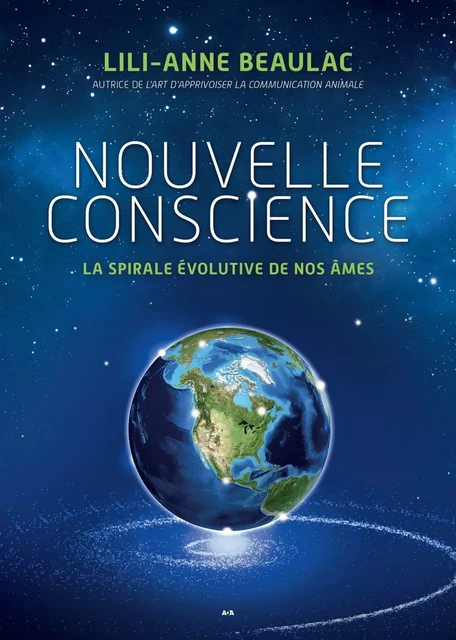 LILI-ANNE BEAULAC
AUTRICE DE L'ART D'APPRIVOISER LA COMMUNICATION ANIMALE

NOUVELLE CONSCIENCE

LA SPIRALE ÉVOLUTIVE DE NOS ÂMES

A·A